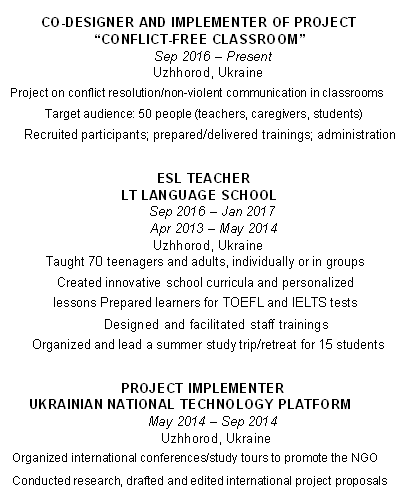 CO-DESIGNER AND IMPLEMENTER OF PROJECT
“CONFLICT-FREE CLASSROOM”
Sep 2016 – Present
Uzhhorod, Ukraine
Project on conflict resolution/non-violent communication in classrooms
Target audience: 50 people (teachers, caregivers, students)
Recruited participants; prepared/delivered trainings; administration

ESL TEACHER
LT LANGUAGE SCHOOL
Sep 2016 – Jan 2017
Apr 2013 – May 2014
Uzhhorod, Ukraine
Taught 70 teenagers and adults, individually or in groups
Created innovative school curricula and personalized
lessons Prepared learners for TOEFL and IELTS tests
Designed and facilitated staff trainings
Organized and lead a summer study trip/retreat for 15 students

PROJECT IMPLEMENTER
UKRAINIAN NATIONAL TECHNOLOGY PLATFORM
May 2014 – Sep 2014
Uzhhorod, Ukraine
Organized international conferences/study tours to promote the NGO
Conducted research, drafted and edited international project proposals